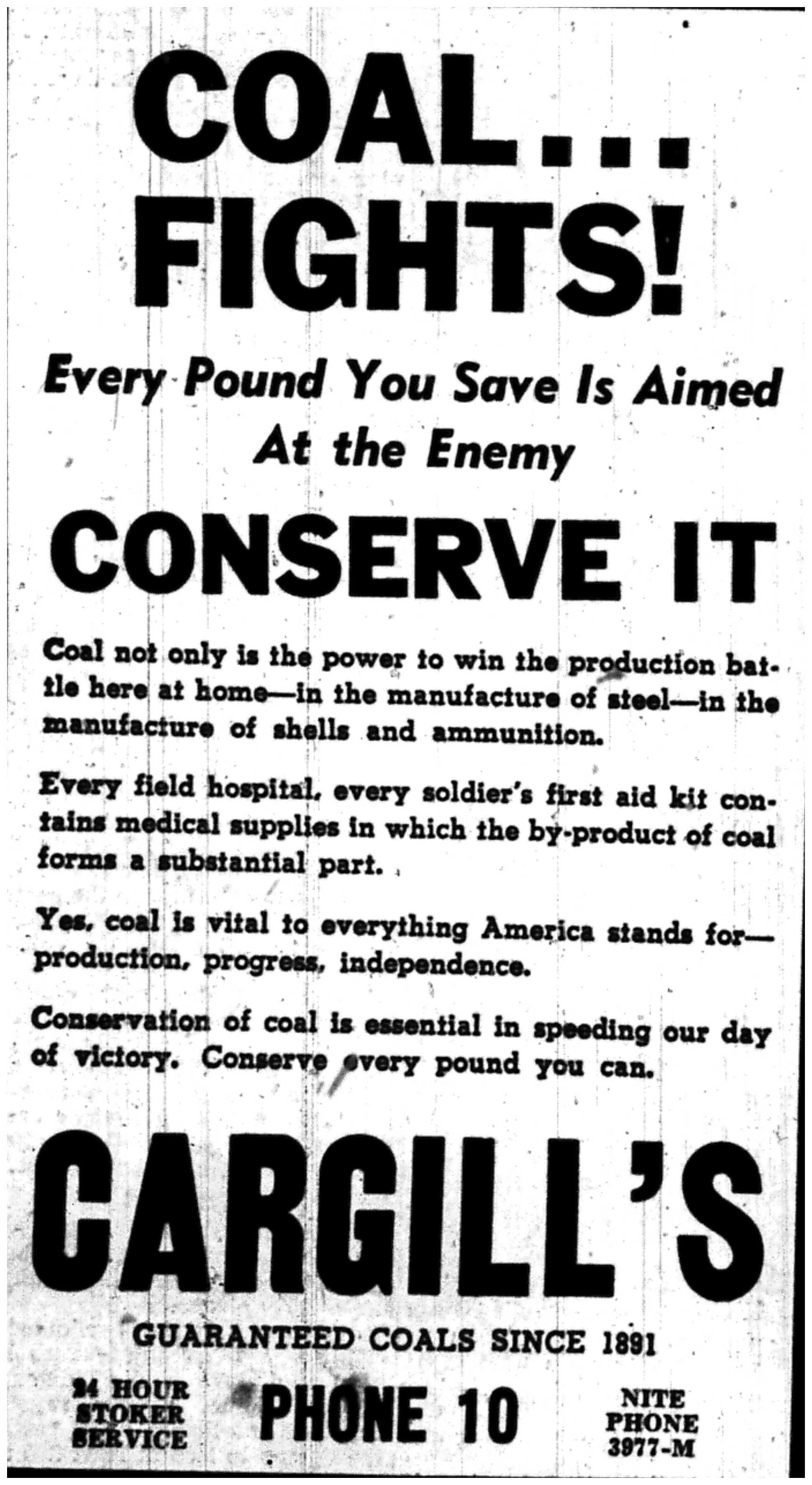 COAL... FIGHTS!

Every Pound You Save Is Aimed At the Enemy

CONSERVE IT

Coal not only is the power to win the production battle here at home—in the manufacture of steel—in the manufacture of shells and ammunition.

Every field hospital, every soldier's first aid kit contains medical supplies in which the by-product of coal forms a substantial part.

Yes, coal is vital to everything America stands for—production, progress, independence.

Conservation of coal is essential in speeding our day of victory. Conserve every pound you can.

CARGILL'S

GUARANTEED COALS SINCE 1891

24 HOUR STOKER SERVICE

PHONE 10

NITE PHONE 3977-M